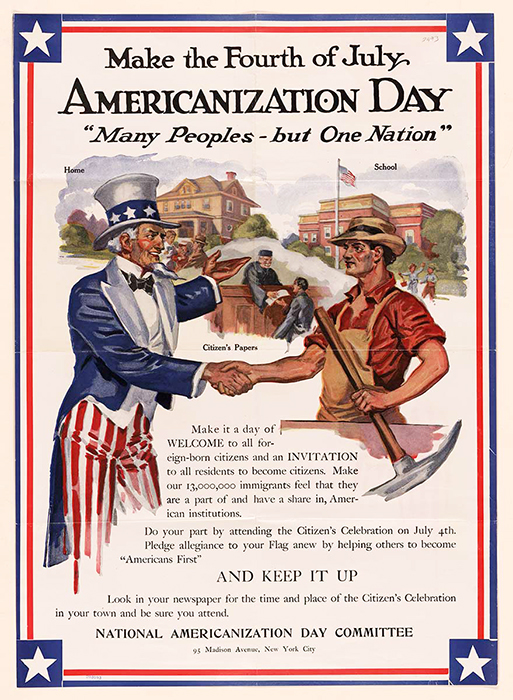 Make the Fourth of July

AMERICANIZATION DAY

"Many Peoples - but One Nation"

Home

School

Citizen's Papers

Make it a day of WELCOME to all foreign-born citizens and an INVITATION to all residents to become citizens. Make our 13,000,000 immigrants feel that they are a part of and have a share in, American institutions.

Do your part by attending the Citizen's Celebration on July 4th. Pledge allegiance to your Flag anew by helping others to become "Americans First"

AND KEEP IT UP

Look in your newspaper for the time and place of the Citizen's Celebration in your town and be sure you attend.

NATIONAL AMERICANIZATION DAY COMMITTEE

95 Madison Avenue, New York City